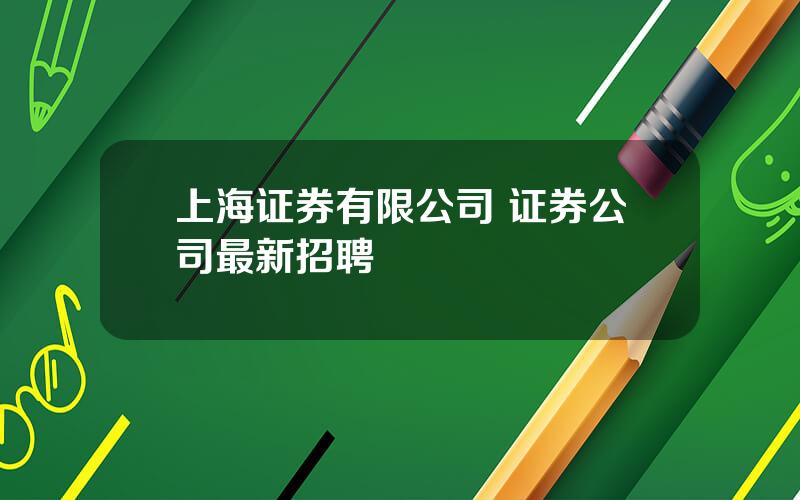 上海证券有限公司 证券公司最新招聘